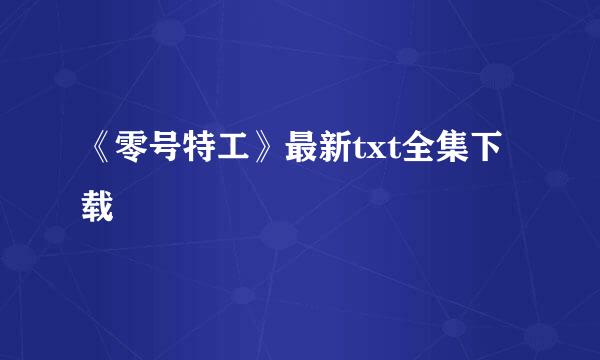 《零号特工》最新txt全集下载